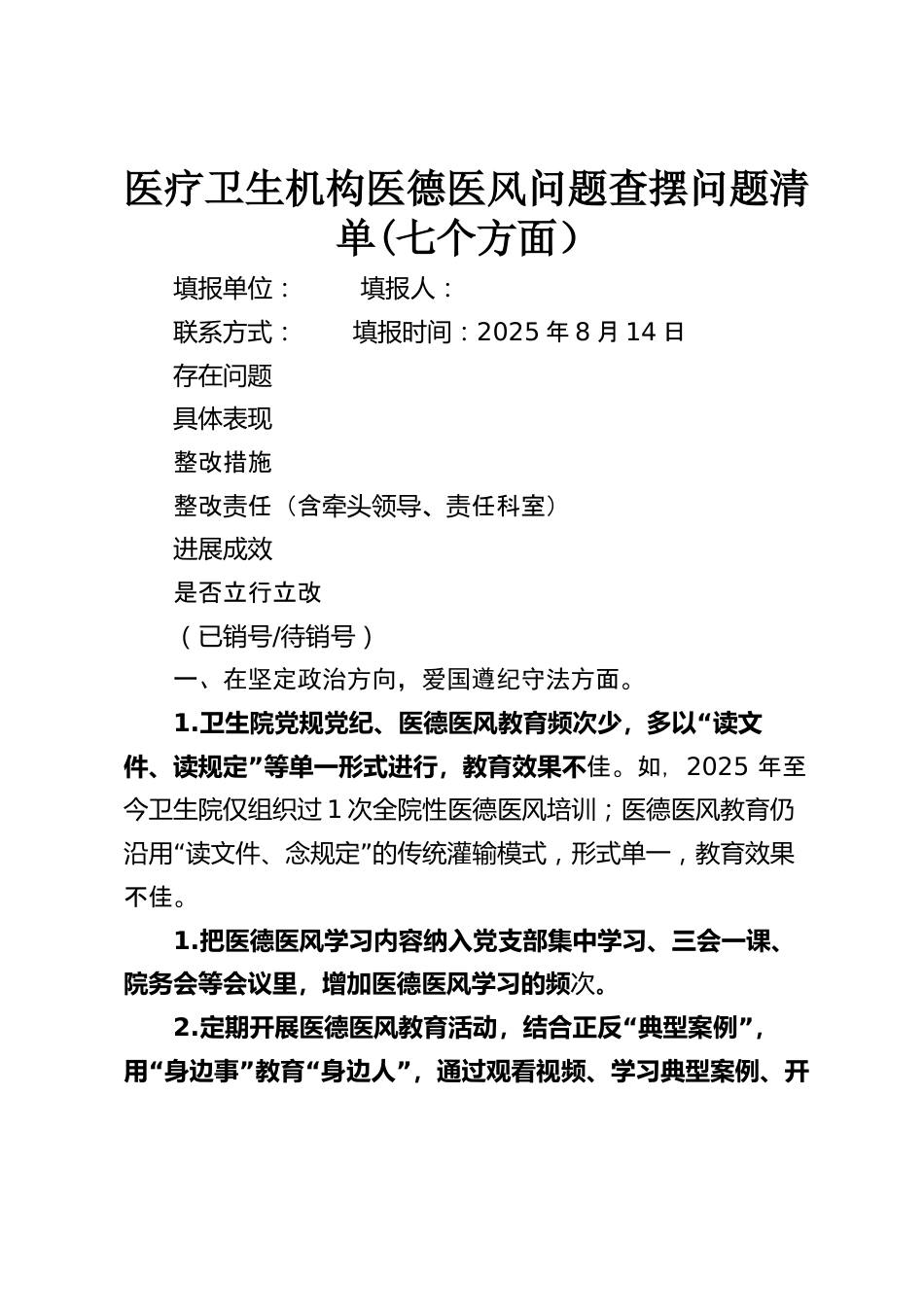 医疗卫生机构医德医风问题查摆问题清单(七个方面）

填报单位：　　填报人：

联系方式：　　填报时间：2025 年 8 月 14 日

存在问题

具体表现

整改措施

整改责任（含牵头领导、责任科室）

进展成效

是否立行立改

（已销号/待销号）

一、在坚定政治方向，爱国遵纪守法方面。

1.卫生院党规党纪、医德医风教育频次少，多以“读文件、读规定”等单一形式进行，教育效果不佳。如，2025 年至今卫生院仅组织过 1 次全院性医德医风培训；医德医风教育仍沿用“读文件、念规定”的传统灌输模式，形式单一，教育效果不佳。

1.把医德医风学习内容纳入党支部集中学习、三会一课、院务会等会议里，增加医德医风学习的频次。

2.定期开展医德医风教育活动，结合正反“典型案例”，用“身边事”教育“身边人”，通过观看视频、学习典型案例、开